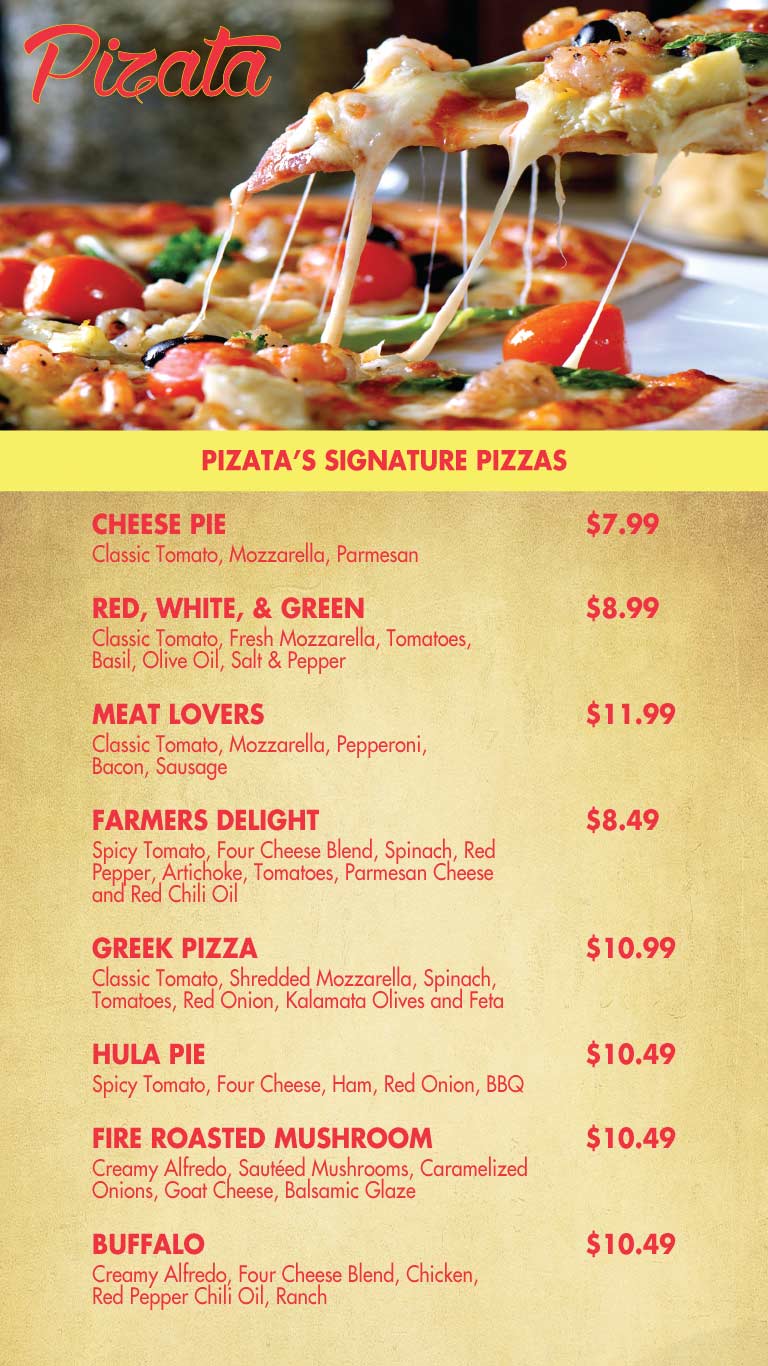 Pizata

PIZATA'S SIGNATURE PIZZAS

CHEESE PIE $7.99
Classic Tomato, Mozzarella, Parmesan

RED, WHITE, & GREEN $8.99
Classic Tomato, Fresh Mozzarella, Tomatoes, Basil, Olive Oil, Salt & Pepper

MEAT LOVERS $11.99
Classic Tomato, Mozzarella, Pepperoni, Bacon, Sausage

FARMERS DELIGHT $8.49
Spicy Tomato, Four Cheese Blend, Spinach, Red Pepper, Artichoke, Tomatoes, Parmesan Cheese and Red Chili Oil

GREEK PIZZA $10.99
Classic Tomato, Shredded Mozzarella, Spinach, Tomatoes, Red Onion, Kalamata Olives and Feta

HULA PIE $10.49
Spicy Tomato, Four Cheese, Ham, Red Onion, BBQ

FIRE ROASTED MUSHROOM $10.49
Creamy Alfredo, Sautéed Mushrooms, Caramelized Onions, Goat Cheese, Balsamic Glaze

BUFFALO $10.49
Creamy Alfredo, Four Cheese Blend, Chicken, Red Pepper Chili Oil, Ranch